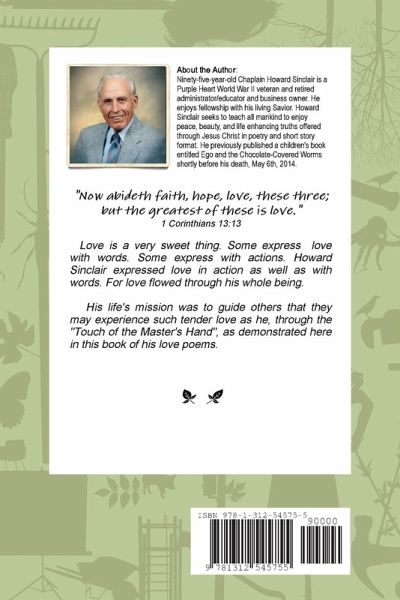 About the Author:
Ninety-five-year-old Chaplain Howard Sinclair is a Purple Heart World War II veteran and retired administrator/educator and business owner. He enjoys fellowship with his living Savior. Howard Sinclair seeks to teach all mankind to enjoy peace, beauty, and life enhancing truths offered through Jesus Christ in poetry and short story format. He previously published a children's book entitled Ego and the Chocolate-Covered Worms shortly before his death, May 6th, 2014.

"Now abideth faith, hope, love, these three; but the greatest of these is love."
1 Corinthians 13:13

Love is a very sweet thing. Some express love with words. Some express with actions. Howard Sinclair expressed love in action as well as with words. For love flowed through his whole being.

His life's mission was to guide others that they may experience such tender love as he, through the "Touch of the Master's Hand", as demonstrated here in this book of his love poems.

ISBN 978-1-312-54575-5
90000
9 781312 545755